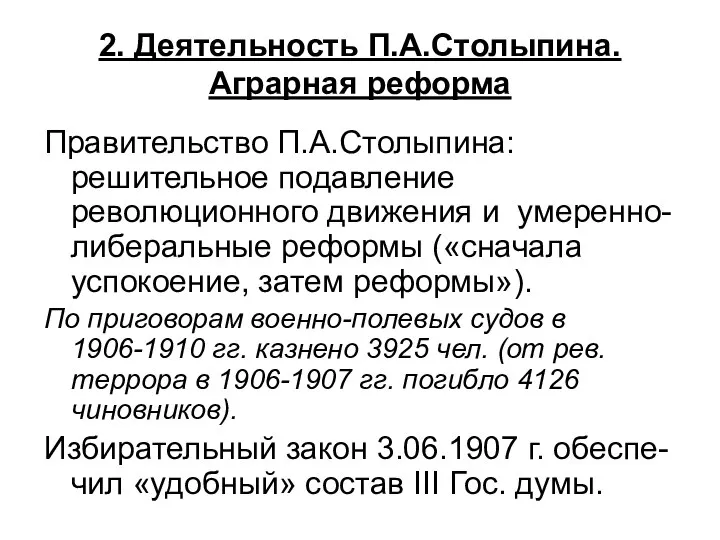 2. Деятельность П.А.Столыпина. Аграрная реформа

Правительство П.А.Столыпина: решительное подавление революционного движения и умеренно-либеральные реформы («сначала успокоение, затем реформы»).

По приговорам военно-полевых судов в 1906-1910 гг. казнено 3925 чел. (от рев. террора в 1906-1907 гг. погибло 4126 чиновников).

Избирательный закон 3.06.1907 г. обеспечил «удобный» состав III Гос. думы.